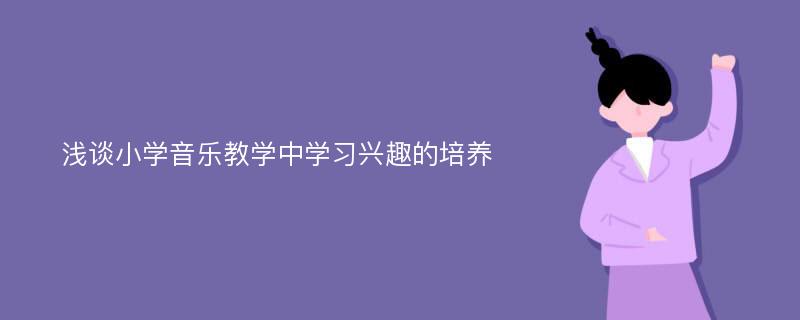 浅谈小学音乐教学中学习兴趣的培养